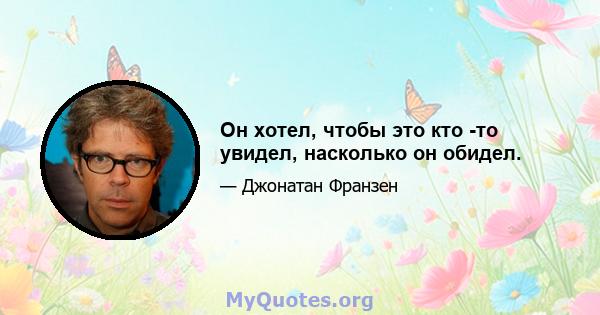 Он хотел, чтобы это кто -то увидел, насколько он обидел.

— Джонатан Франзен

MyQuotes.org